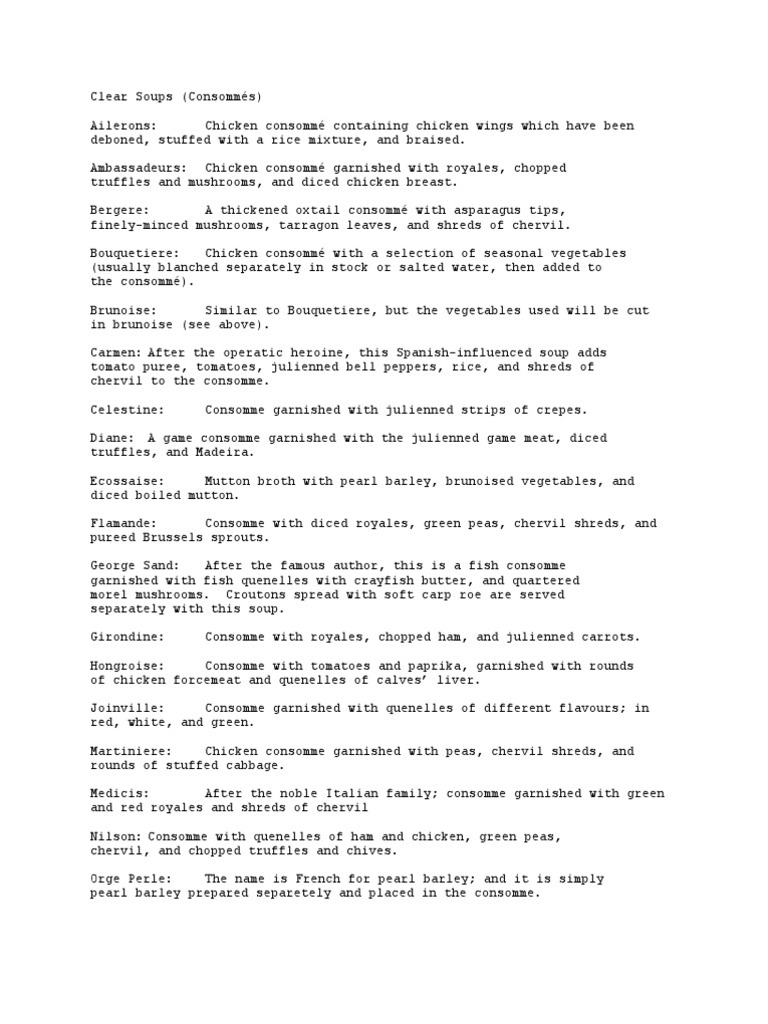 Clear Soups (Consommés)

Ailerons: Chicken consommé containing chicken wings which have been deboned, stuffed with a rice mixture, and braised.

Ambassadeurs: Chicken consommé garnished with royales, chopped truffles and mushrooms, and diced chicken breast.

Bergere: A thickened oxtail consommé with asparagus tips, finely-minced mushrooms, tarragon leaves, and shreds of chervil.

Bouquetiere: Chicken consommé with a selection of seasonal vegetables (usually blanched separately in stock or salted water, then added to the consommé).

Brunoise: Similar to Bouquetiere, but the vegetables used will be cut in brunoise (see above).

Carmen: After the operatic heroine, this Spanish-influenced soup adds tomato puree, tomatoes, julienned bell peppers, rice, and shreds of chervil to the consomme.

Celestine: Consomme garnished with julienned strips of crepes.

Diane: A game consomme garnished with the julienned game meat, diced truffles, and Madeira.

Ecossaise: Mutton broth with pearl barley, brunoised vegetables, and diced boiled mutton.

Flamande: Consomme with diced royales, green peas, chervil shreds, and pureed Brussels sprouts.

George Sand: After the famous author, this is a fish consomme garnished with fish quenelles with crayfish butter, and quartered morel mushrooms. Croutons spread with soft carp roe are served separately with this soup.

Girondine: Consomme with royales, chopped ham, and julienned carrots.

Hongroise: Consomme with tomatoes and paprika, garnished with rounds of chicken forcemeat and quenelles of calves' liver.

Joinville: Consomme garnished with quenelles of different flavours; in red, white, and green.

Martiniere: Chicken consomme garnished with peas, chervil shreds, and rounds of stuffed cabbage.

Medicis: After the noble Italian family; consomme garnished with green and red royales and shreds of chervil

Nilson: Consomme with quenelles of ham and chicken, green peas, chervil, and chopped truffles and chives.

Orge Perle: The name is French for pearl barley; and it is simply pearl barley prepared separetely and placed in the consomme.